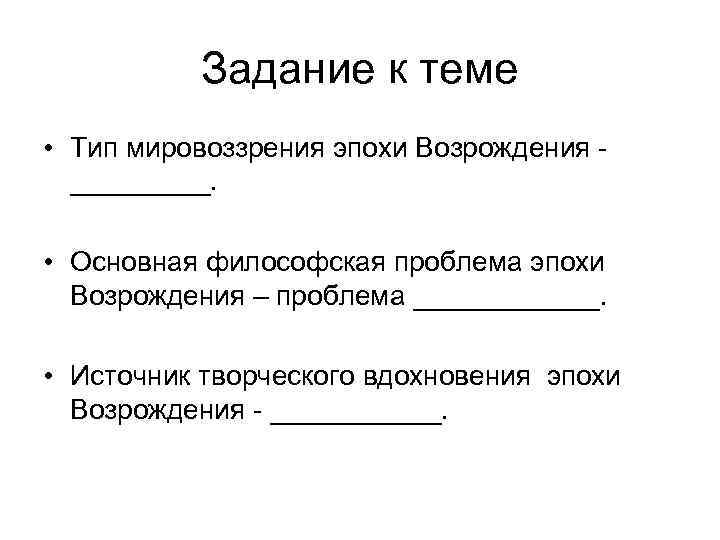 Задание к теме

• Тип мировоззрения эпохи Возрождения - _________.

• Основная философская проблема эпохи Возрождения – проблема ____________.

• Источник творческого вдохновения эпохи Возрождения - ___________.